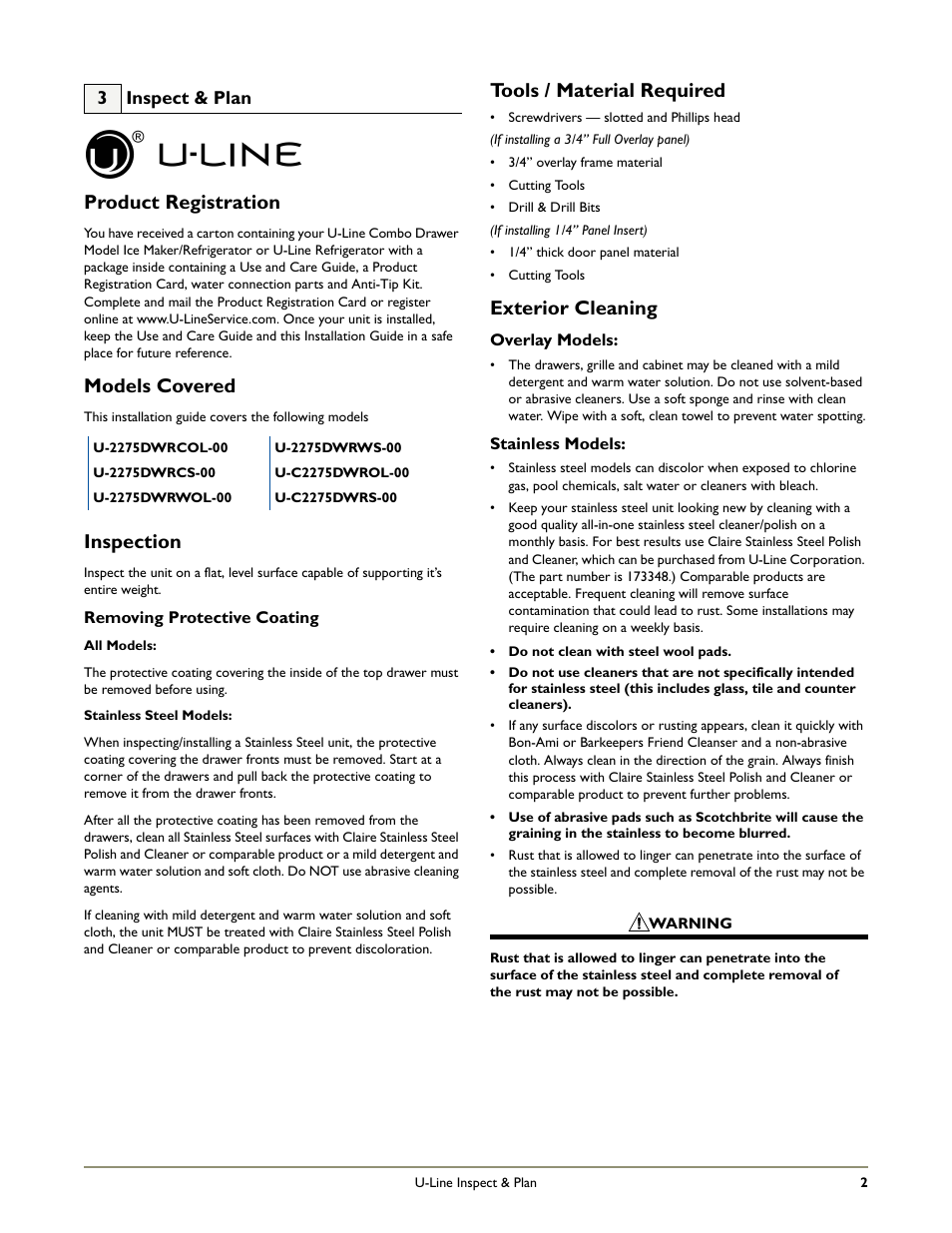 3 Inspect & Plan

U ® U-LINE

Product Registration

You have received a carton containing your U-Line Combo Drawer Model Ice Maker/Refrigerator or U-Line Refrigerator with a package inside containing a Use and Care Guide, a Product Registration Card, water connection parts and Anti-Tip Kit. Complete and mail the Product Registration Card or register online at www.U-LineService.com. Once your unit is installed, keep the Use and Care Guide and this Installation Guide in a safe place for future reference.

Models Covered

This installation guide covers the following models

| U-2275DWRCOL-00 | U-2275DWRWS-00 |
|---|---|
| U-2275DWRCS-00 | U-C2275DWROL-00 |
| U-2275DWRWOL-00 | U-C2275DWRS-00 |

Inspection

Inspect the unit on a flat, level surface capable of supporting it's entire weight.

Removing Protective Coating

All Models:

The protective coating covering the inside of the top drawer must be removed before using.

Stainless Steel Models:

When inspecting/installing a Stainless Steel unit, the protective coating covering the drawer fronts must be removed. Start at a corner of the drawers and pull back the protective coating to remove it from the drawer fronts.

After all the protective coating has been removed from the drawers, clean all Stainless Steel surfaces with Claire Stainless Steel Polish and Cleaner or comparable product or a mild detergent and warm water solution and soft cloth. Do NOT use abrasive cleaning agents.

If cleaning with mild detergent and warm water solution and soft cloth, the unit MUST be treated with Claire Stainless Steel Polish and Cleaner or comparable product to prevent discoloration.

Tools / Material Required

• Screwdrivers — slotted and Phillips head

(If installing a 3/4" Full Overlay panel)

• 3/4" overlay frame material
• Cutting Tools
• Drill & Drill Bits

(If installing 1/4" Panel Insert)

• 1/4" thick door panel material
• Cutting Tools

Exterior Cleaning

Overlay Models:

• The drawers, grille and cabinet may be cleaned with a mild detergent and warm water solution. Do not use solvent-based or abrasive cleaners. Use a soft sponge and rinse with clean water. Wipe with a soft, clean towel to prevent water spotting.

Stainless Models:

• Stainless steel models can discolor when exposed to chlorine gas, pool chemicals, salt water or cleaners with bleach.
• Keep your stainless steel unit looking new by cleaning with a good quality all-in-one stainless steel cleaner/polish on a monthly basis. For best results use Claire Stainless Steel Polish and Cleaner, which can be purchased from U-Line Corporation. (The part number is 173348.) Comparable products are acceptable. Frequent cleaning will remove surface contamination that could lead to rust. Some installations may require cleaning on a weekly basis.
• Do not clean with steel wool pads.
• Do not use cleaners that are not specifically intended for stainless steel (this includes glass, tile and counter cleaners).
• If any surface discolors or rusting appears, clean it quickly with Bon-Ami or Barkeepers Friend Cleanser and a non-abrasive cloth. Always clean in the direction of the grain. Always finish this process with Claire Stainless Steel Polish and Cleaner or comparable product to prevent further problems.
• Use of abrasive pads such as Scotchbrite will cause the graining in the stainless to become blurred.
• Rust that is allowed to linger can penetrate into the surface of the stainless steel and complete removal of the rust may not be possible.

WARNING

Rust that is allowed to linger can penetrate into the surface of the stainless steel and complete removal of the rust may not be possible.

U-Line Inspect & Plan 2